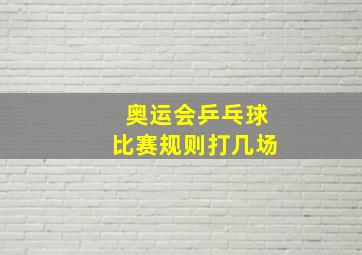 奥运会乒乓球
比赛规则打几场